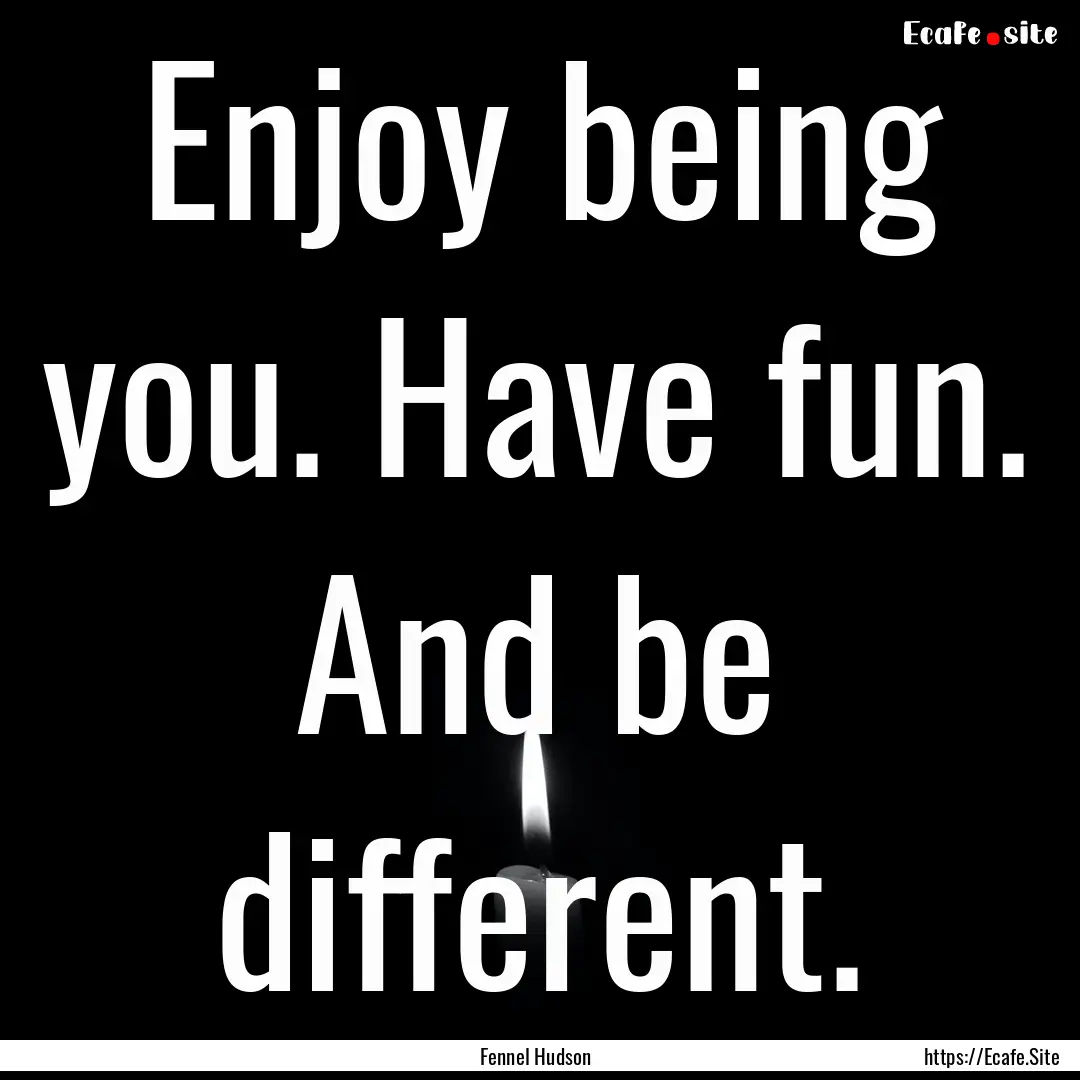 Ecafe.site

Enjoy being you. Have fun. And be different.

Fennel Hudson

https://Ecafe.Site